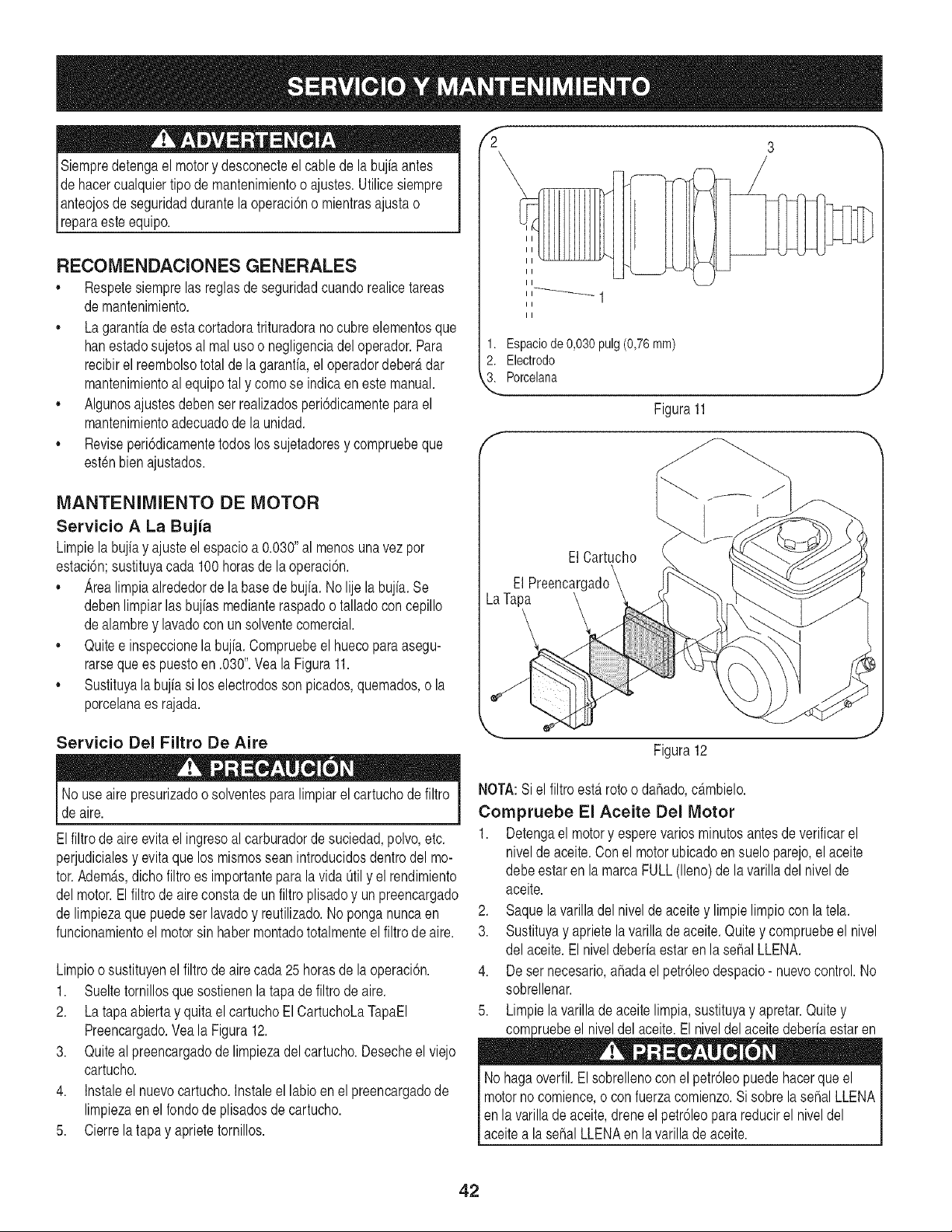 SERVICIO Y MANTENIMIENTO

ADVERTENCIA

Siempre detenga el motor y desconecte el cable de la bujía antes de hacer cualquier tipo de mantenimiento o ajustes. Utilice siempre anteojos de seguridad durante la operación o mientras ajusta o repara este equipo.

RECOMENDACIONES GENERALES

• Respete siempre las reglas de seguridad cuando realice tareas de mantenimiento.
• La garantía de esta cortadora trituradora no cubre elementos que han estado sujetos al mal uso o negligencia del operador. Para recibir el reembolso total de la garantía, el operador deberá dar mantenimiento al equipo tal y como se indica en este manual.
• Algunos ajustes deben ser realizados periódicamente para el mantenimiento adecuado de la unidad.
• Revise periódicamente todos los sujetadores y compruebe que estén bien ajustados.

MANTENIMIENTO DE MOTOR

Servicio A La Bujía

Limpie la bujía y ajuste el espacio a 0.030" al menos una vez por estación; sustituya cada 100 horas de la operación.

• Área limpia alrededor de la base de bujía. No lije la bujía. Se deben limpiar las bujías mediante raspado o tallado con cepillo de alambre y lavado con un solvente comercial.
• Quite e inspeccione la bujía. Compruebe el hueco para asegurarse que es puesto en .030". Vea la Figura 11.
• Sustituya la bujía si los electrodos son picados, quemados, o la porcelana es rajada.

Servicio Del Filtro De Aire

PRECAUCIÓN

No use aire presurizado o solventes para limpiar el cartucho de filtro de aire.

El filtro de aire evita el ingreso al carburador de suciedad, polvo, etc. perjudiciales y evita que los mismos sean introducidos dentro del motor. Además, dicho filtro es importante para la vida útil y el rendimiento del motor. El filtro de aire consta de un filtro plisado y un preencargado de limpieza que puede ser lavado y reutilizado. No ponga nunca en funcionamiento el motor sin haber montado totalmente el filtro de aire.

Limpio o sustituyen el filtro de aire cada 25 horas de la operación.

1. Suelte tornillos que sostienen la tapa de filtro de aire.
2. La tapa abierta y quita el cartucho El CartuchoLa TapaEl Preencargado. Vea la Figura 12.
3. Quite al preencargado de limpieza del cartucho. Deseche el viejo cartucho.
4. Instale el nuevo cartucho. Instale el labio en el preencargado de limpieza en el fondo de plisados de cartucho.
5. Cierre la tapa y apriete tornillos.

2
3
1

1. Espacio de 0,030 pulg (0,76 mm)
2. Electrodo
3. Porcelana

Figura 11

El Cartucho
El Preencargado
La Tapa

Figura 12

NOTA: Si el filtro está roto o dañado, cámbielo.

Compruebe El Aceite Del Motor

1. Detenga el motor y espere varios minutos antes de verificar el nivel de aceite. Con el motor ubicado en suelo parejo, el aceite debe estar en la marca FULL (lleno) de la varilla del nivel de aceite.
2. Saque la varilla del nivel de aceite y limpie limpio con la tela.
3. Sustituya y apriete la varilla de aceite. Quite y compruebe el nivel del aceite. El nivel debería estar en la señal LLENA.
4. De ser necesario, añada el petróleo despacio - nuevo control. No sobrellenar.
5. Limpie la varilla de aceite limpia, sustituya y apretar. Quite y compruebe el nivel del aceite. El nivel del aceite debería estar en

PRECAUCIÓN

No haga overfil. El sobrelleno con el petróleo puede hacer que el motor no comience, o con fuerza comienzo. Si sobre la señal LLENA en la varilla de aceite, drene el petróleo para reducir el nivel del aceite a la señal LLENA en la varilla de aceite.

42